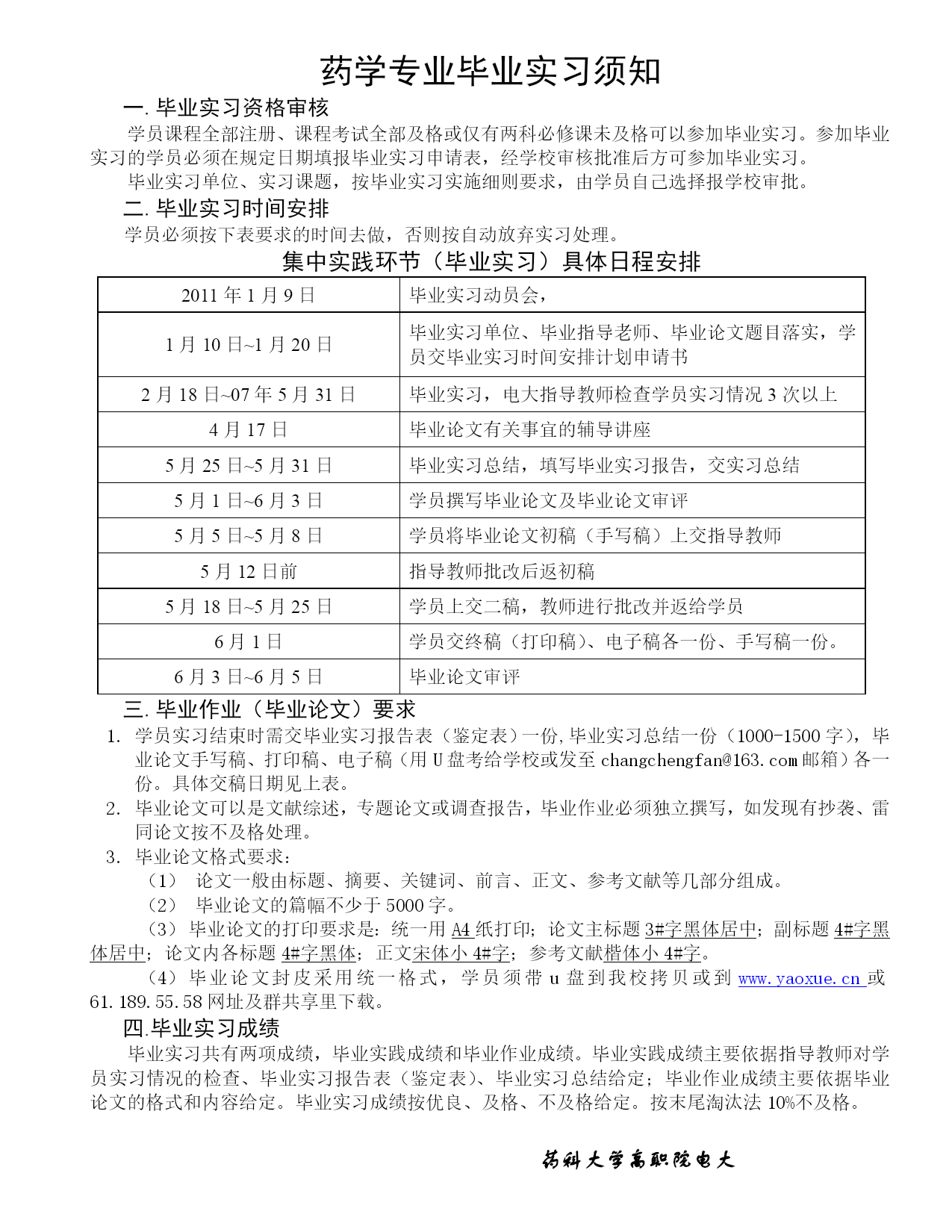 药学专业毕业实习须知

一. 毕业实习资格审核

学员课程全部注册、课程考试全部及格或仅有两科必修课未及格可以参加毕业实习。参加毕业实习的学员必须在规定日期填报毕业实习申请表，经学校审核批准后方可参加毕业实习。

毕业实习单位、实习课题，按毕业实习实施细则要求，由学员自己选择报学校审批。

二. 毕业实习时间安排

学员必须按下表要求的时间去做，否则按自动放弃实习处理。

集中实践环节（毕业实习）具体日程安排

| 2011 年 1 月 9 日 | 毕业实习动员会， |
|---|---|
| 1 月 10 日~1 月 20 日 | 毕业实习单位、毕业指导老师、毕业论文题目落实，学员交毕业实习时间安排计划申请书 |
| 2 月 18 日~07 年 5 月 31 日 | 毕业实习，电大指导教师检查学员实习情况 3 次以上 |
| 4 月 17 日 | 毕业论文有关事宜的辅导讲座 |
| 5 月 25 日~5 月 31 日 | 毕业实习总结，填写毕业实习报告，交实习总结 |
| 5 月 1 日~6 月 3 日 | 学员撰写毕业论文及毕业论文审评 |
| 5 月 5 日~5 月 8 日 | 学员将毕业论文初稿（手写稿）上交指导教师 |
| 5 月 12 日前 | 指导教师批改后返初稿 |
| 5 月 18 日~5 月 25 日 | 学员上交二稿，教师进行批改并返给学员 |
| 6 月 1 日 | 学员交终稿（打印稿）、电子稿各一份、手写稿一份。 |
| 6 月 3 日~6 月 5 日 | 毕业论文审评 |

三. 毕业作业（毕业论文）要求

1. 学员实习结束时需交毕业实习报告表（鉴定表）一份，毕业实习总结一份（1000-1500 字），毕业论文手写稿、打印稿、电子稿（用 U 盘考给学校或发至 changchengfan@163.com 邮箱）各一份。具体交稿日期见上表。
2. 毕业论文可以是文献综述，专题论文或调查报告，毕业作业必须独立撰写，如发现有抄袭、雷同论文按不及格处理。
3. 毕业论文格式要求：
（1） 论文一般由标题、摘要、关键词、前言、正文、参考文献等几部分组成。
（2） 毕业论文的篇幅不少于 5000 字。
（3）毕业论文的打印要求是：统一用 A4 纸打印；论文主标题 3#字黑体居中；副标题 4#字黑体居中；论文内各标题 4#字黑体；正文宋体小 4#字；参考文献楷体小 4#字。
（4）毕业论文封皮采用统一格式，学员须带 u 盘到我校拷贝或到 www.yaoxue.cn 或 61.189.55.58 网址及群共享里下载。

四.毕业实习成绩

毕业实习共有两项成绩，毕业实践成绩和毕业作业成绩。毕业实践成绩主要依据指导教师对学员实习情况的检查、毕业实习报告表（鉴定表）、毕业实习总结给定；毕业作业成绩主要依据毕业论文的格式和内容给定。毕业实习成绩按优良、及格、不及格给定。按末尾淘汰法 10%不及格。

药科大学高职院电大